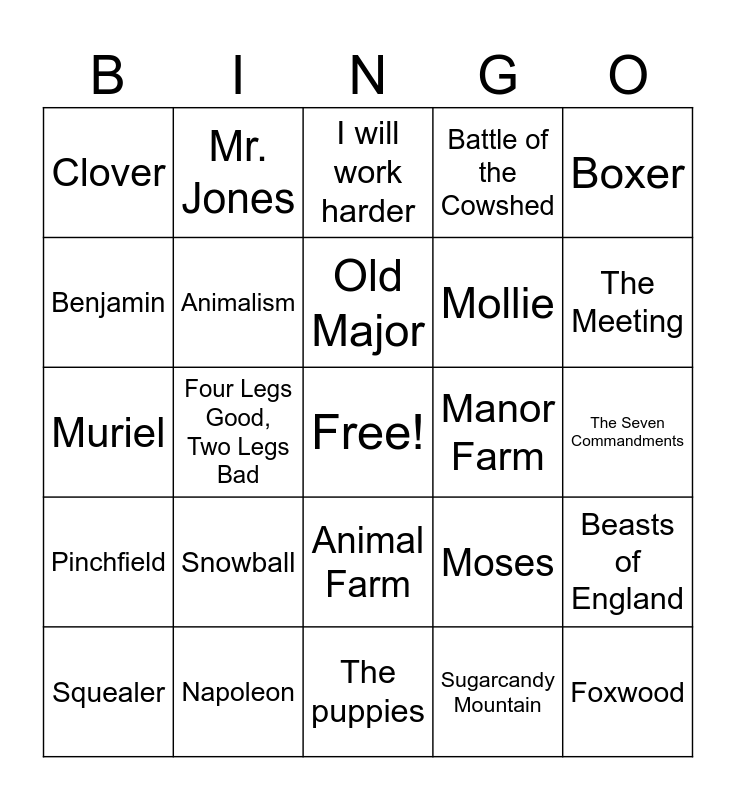 | B | I | N | G | O |
|---|---|---|---|---|
| Clover | Mr. Jones | I will work harder | Battle of the Cowshed | Boxer |
| Benjamin | Animalism | Old Major | Mollie | The Meeting |
| Muriel | Four Legs Good, Two Legs Bad | Free! | Manor Farm | The Seven Commandments |
| Pinchfield | Snowball | Animal Farm | Moses | Beasts of England |
| Squealer | Napoleon | The puppies | Sugarcandy Mountain | Foxwood |